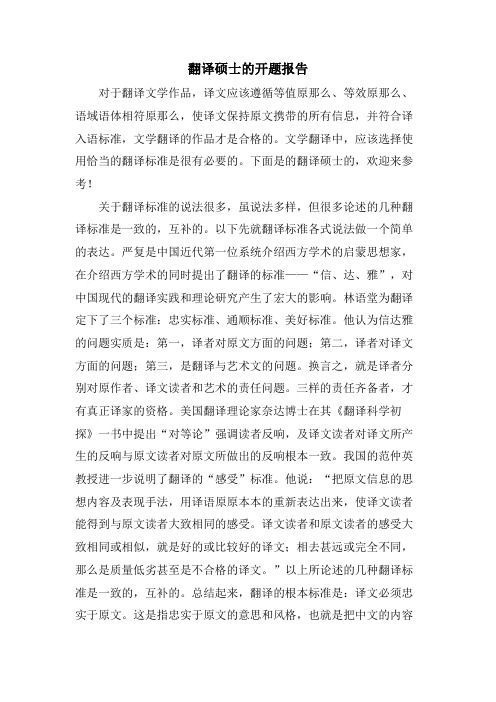 翻译硕士的开题报告

对于翻译文学作品，译文应该遵循等值原那么、等效原那么、语域语体相符原那么，使译文保持原文携带的所有信息，并符合译入语标准，文学翻译的作品才是合格的。文学翻译中，应该选择使用恰当的翻译标准是很有必要的。下面是的翻译硕士的，欢迎来参考！

关于翻译标准的说法很多，虽说法多样，但很多论述的几种翻译标准是一致的，互补的。以下先就翻译标准各式说法做一个简单的表达。严复是中国近代第一位系统介绍西方学术的启蒙思想家，在介绍西方学术的同时提出了翻译的标准——“信、达、雅”，对中国现代的翻译实践和理论研究产生了宏大的影响。林语堂为翻译定下了三个标准：忠实标准、通顺标准、美好标准。他认为信达雅的问题实质是：第一，译者对原文方面的问题；第二，译者对译文方面的问题；第三，是翻译与艺术文的问题。换言之，就是译者分别对原作者、译文读者和艺术的责任问题。三样的责任齐备者，才有真正译家的资格。美国翻译理论家奈达博士在其《翻译科学初探》一书中提出“对等论”强调读者反响，及译文读者对译文所产生的反响与原文读者对原文所做出的反响根本一致。我国的范仲英教授进一步说明了翻译的“感受”标准。他说：“把原文信息的思想内容及表现手法，用译语原原本本的重新表达出来，使译文读者能得到与原文读者大致相同的感受。译文读者和原文读者的感受大致相同或相似，就是好的或比较好的译文；相去甚远或完全不同，那么是质量低劣甚至是不合格的译文。”以上所论述的几种翻译标准是一致的，互补的。总结起来，翻译的根本标准是：译文必须忠实于原文。这是指忠实于原文的意思和风格，也就是把中文的内容